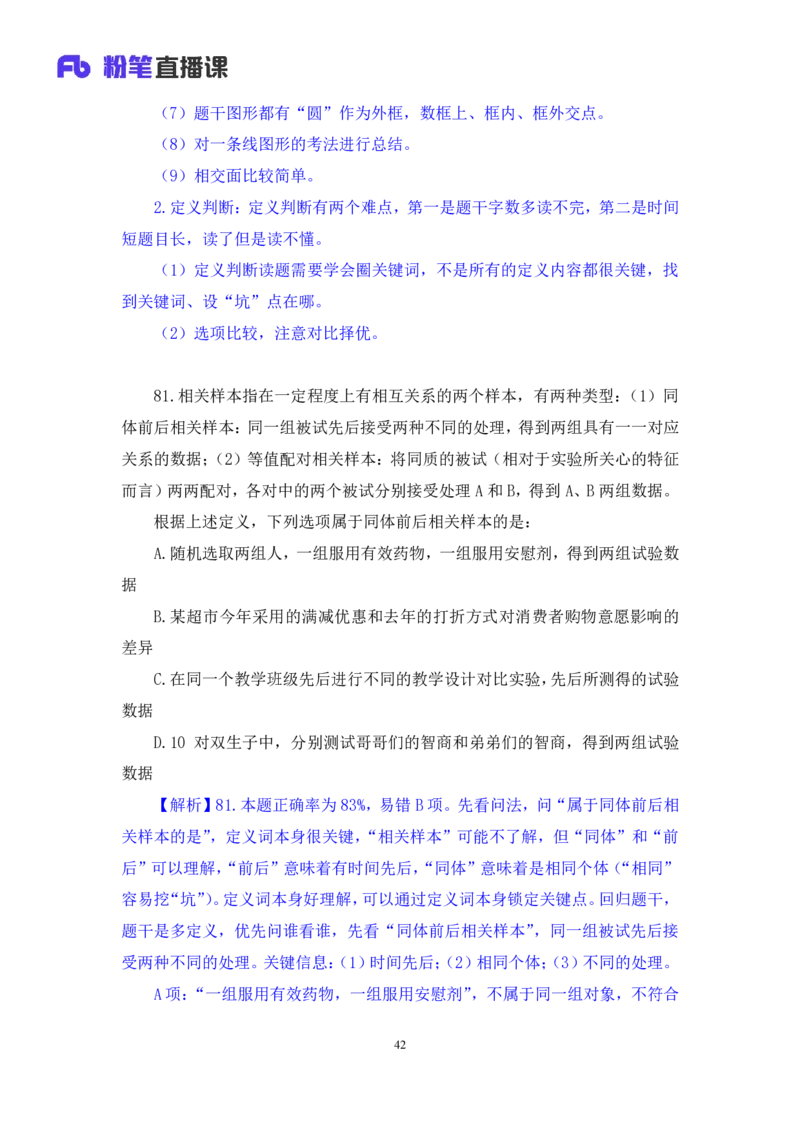 Fb 粉笔直播课

（7）题干图形都有“圆”作为外框，数框上、框内、框外交点。

（8）对一条线图形的考法进行总结。

（9）相交面比较简单。

2.定义判断：定义判断有两个难点，第一是题干字数多读不完，第二是时间短题目长，读了但是读不懂。

（1）定义判断读题需要学会圈关键词，不是所有的定义内容都很关键，找到关键词、设“坑”点在哪。

（2）选项比较，注意对比择优。

81.相关样本指在一定程度上有相互关系的两个样本，有两种类型：（1）同体前后相关样本：同一组被试先后接受两种不同的处理，得到两组具有一一对应关系的数据；（2）等值配对相关样本：将同质的被试（相对于实验所关心的特征而言）两两配对，各对中的两个被试分别接受处理 A 和 B，得到 A、B 两组数据。

根据上述定义，下列选项属于同体前后相关样本的是：

A.随机选取两组人，一组服用有效药物，一组服用安慰剂，得到两组试验数据

B.某超市今年采用的满减优惠和去年的打折方式对消费者购物意愿影响的差异

C.在同一个教学班级先后进行不同的教学设计对比实验，先后所测得的试验数据

D.10 对双生子中，分别测试哥哥们的智商和弟弟们的智商，得到两组试验数据

【解析】81.本题正确率为 83%，易错 B 项。先看问法，问“属于同体前后相关样本的是”，定义词本身很关键，“相关样本”可能不了解，但“同体”和“前后”可以理解，“前后”意味着有时间先后，“同体”意味着是相同个体（“相同”容易挖“坑”）。定义词本身好理解，可以通过定义词本身锁定关键点。回归题干，题干是多定义，优先问谁看谁，先看“同体前后相关样本”，同一组被试先后接受两种不同的处理。关键信息：（1）时间先后；（2）相同个体；（3）不同的处理。

A 项：“一组服用有效药物，一组服用安慰剂”，不属于同一组对象，不符合

42